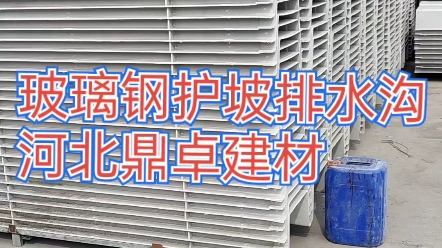 玻璃钢护坡排水沟
河北鼎卓建材